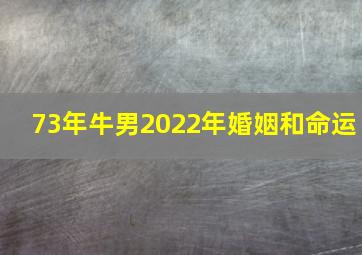 73年牛男2022年婚姻和命运